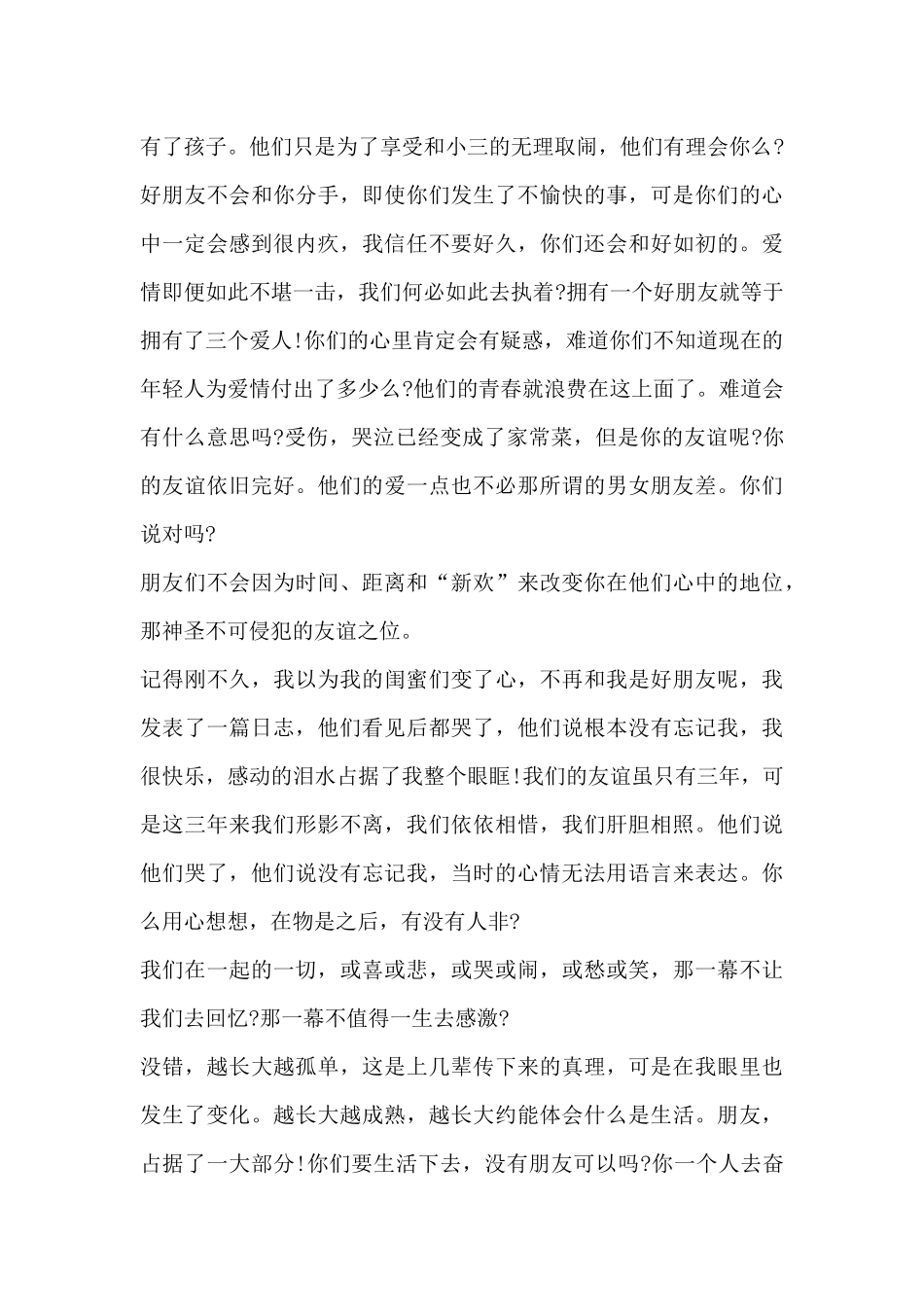 有了孩子。他们只是为了享受和小三的无理取闹，他们有理会你么?好朋友不会和你分手，即使你们发生了不愉快的事，可是你们的心中一定会感到很内疚，我信任不要好久，你们还会和好如初的。爱情即便如此不堪一击，我们何必如此去执着?拥有一个好朋友就等于拥有了三个爱人!你们的心里肯定会有疑惑，难道你们不知道现在的年轻人为爱情付出了多少么?他们的青春就浪费在这上面了。难道会有什么意思吗?受伤，哭泣已经变成了家常菜，但是你的友谊呢?你的友谊依旧完好。他们的爱一点也不必那所谓的男女朋友差。你们说对吗?

朋友们不会因为时间、距离和“新欢”来改变你在他们心中的地位，那神圣不可侵犯的友谊之位。

记得刚不久，我以为我的闺蜜们变了心，不再和我是好朋友呢，我发表了一篇日志，他们看见后都哭了，他们说根本没有忘记我，我很快乐，感动的泪水占据了我整个眼眶!我们的友谊虽只有三年，可是这三年来我们形影不离，我们依依相惜，我们肝胆相照。他们说他们哭了，他们说没有忘记我，当时的心情无法用语言来表达。你么用心想想，在物是之后，有没有人非?

我们在一起的一切，或喜或悲，或哭或闹，或愁或笑，那一幕不让我们去回忆?那一幕不值得一生去感激?

没错，越长大越孤单，这是上几辈传下来的真理，可是在我眼里也发生了变化。越长大越成熟，越长大约能体会什么是生活。朋友，占据了一大部分!你们要生活下去，没有朋友可以吗?你一个人去奋